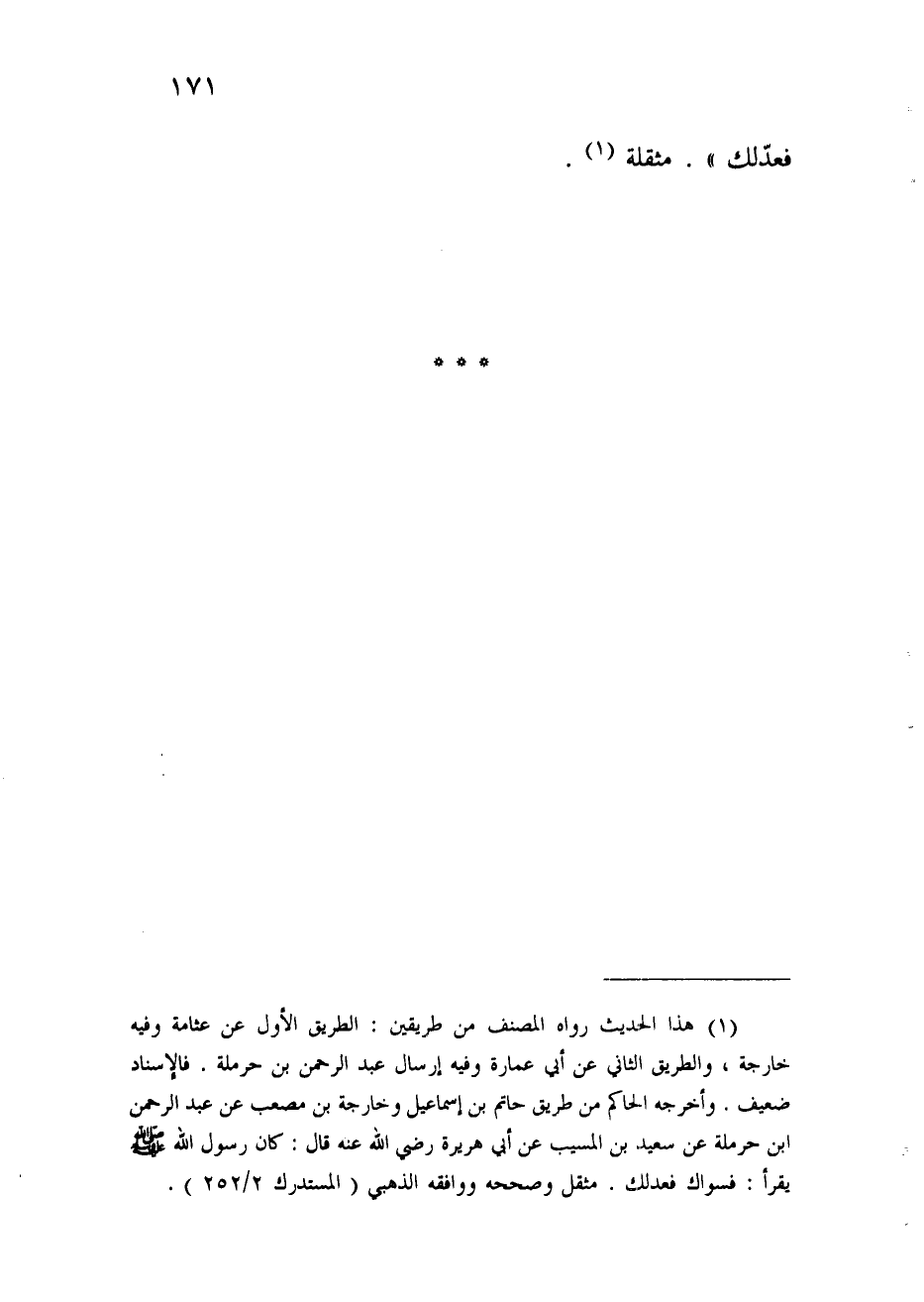 ١٧١

فعدّلك » . مثقلة (١) .

* * *

(١) هذا الحديث رواه المصنف من طريقين : الطريق الأول عن عثامة وفيه خارجة ، والطريق الثاني عن أبي عمارة وفيه إرسال عبد الرحمن بن حرملة . فالإسناد ضعيف . وأخرجه الحاكم من طريق حاتم بن إسماعيل وخارجة بن مصعب عن عبد الرحمن ابن حرملة عن سعيد بن المسيب عن أبي هريرة رضي الله عنه قال : كان رسول الله ﷺ يقرأ : فسواك فعدلك . مثقل وصححه ووافقه الذهبي ( المستدرك ٢٥٢/٢ ) .